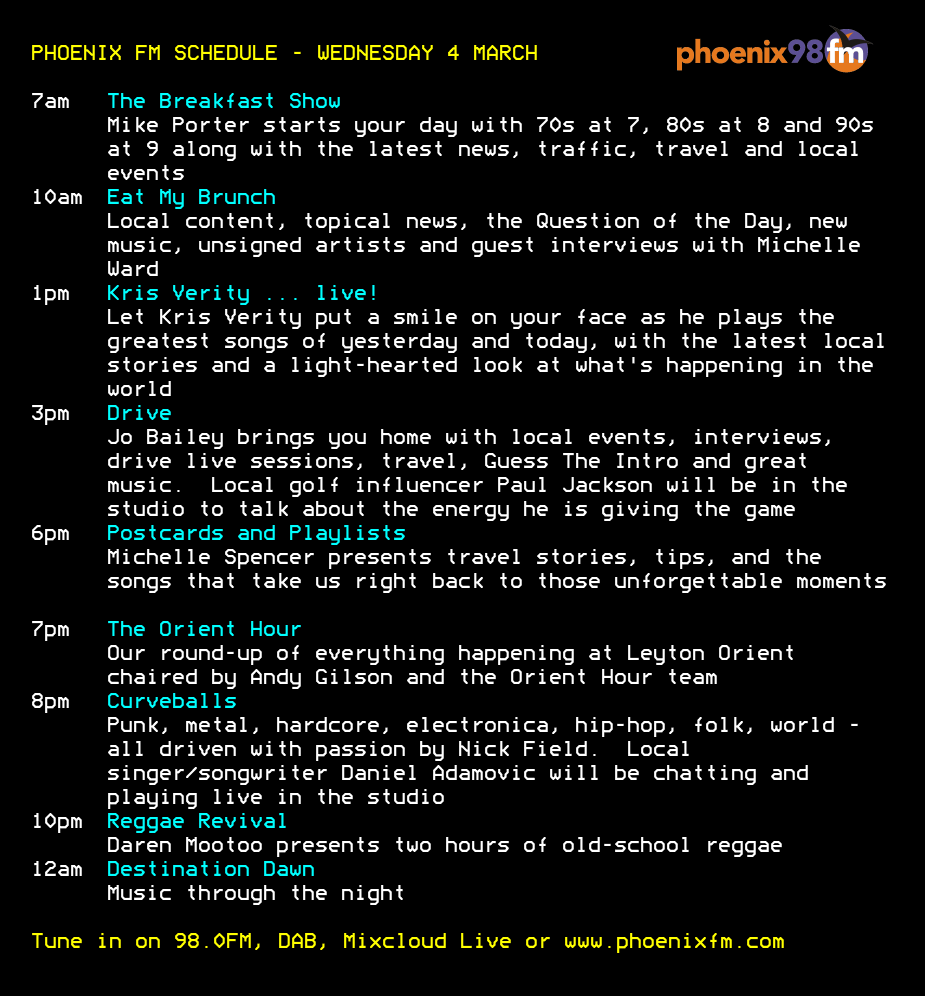 PHOENIX FM SCHEDULE - WEDNESDAY 4 MARCH

phoenix98fm

7am The Breakfast Show
Mike Porter starts your day with 70s at 7, 80s at 8 and 90s at 9 along with the latest news, traffic, travel and local events

10am Eat My Brunch
Local content, topical news, the Question of the Day, new music, unsigned artists and guest interviews with Michelle Ward

1pm Kris Verity ... live!
Let Kris Verity put a smile on your face as he plays the greatest songs of yesterday and today, with the latest local stories and a light-hearted look at what's happening in the world

3pm Drive
Jo Bailey brings you home with local events, interviews, drive live sessions, travel, Guess The Intro and great music. Local golf influencer Paul Jackson will be in the studio to talk about the energy he is giving the game

6pm Postcards and Playlists
Michelle Spencer presents travel stories, tips, and the songs that take us right back to those unforgettable moments

7pm The Orient Hour
Our round-up of everything happening at Leyton Orient chaired by Andy Gilson and the Orient Hour team

8pm Curveballs
Punk, metal, hardcore, electronica, hip-hop, folk, world - all driven with passion by Nick Field. Local singer/songwriter Daniel Adamovic will be chatting and playing live in the studio

10pm Reggae Revival
Daren Mootoo presents two hours of old-school reggae

12am Destination Dawn
Music through the night

Tune in on 98.0FM, DAB, Mixcloud Live or www.phoenixfm.com